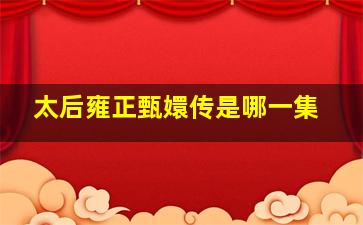 太后雍正甄嬛传是哪一集